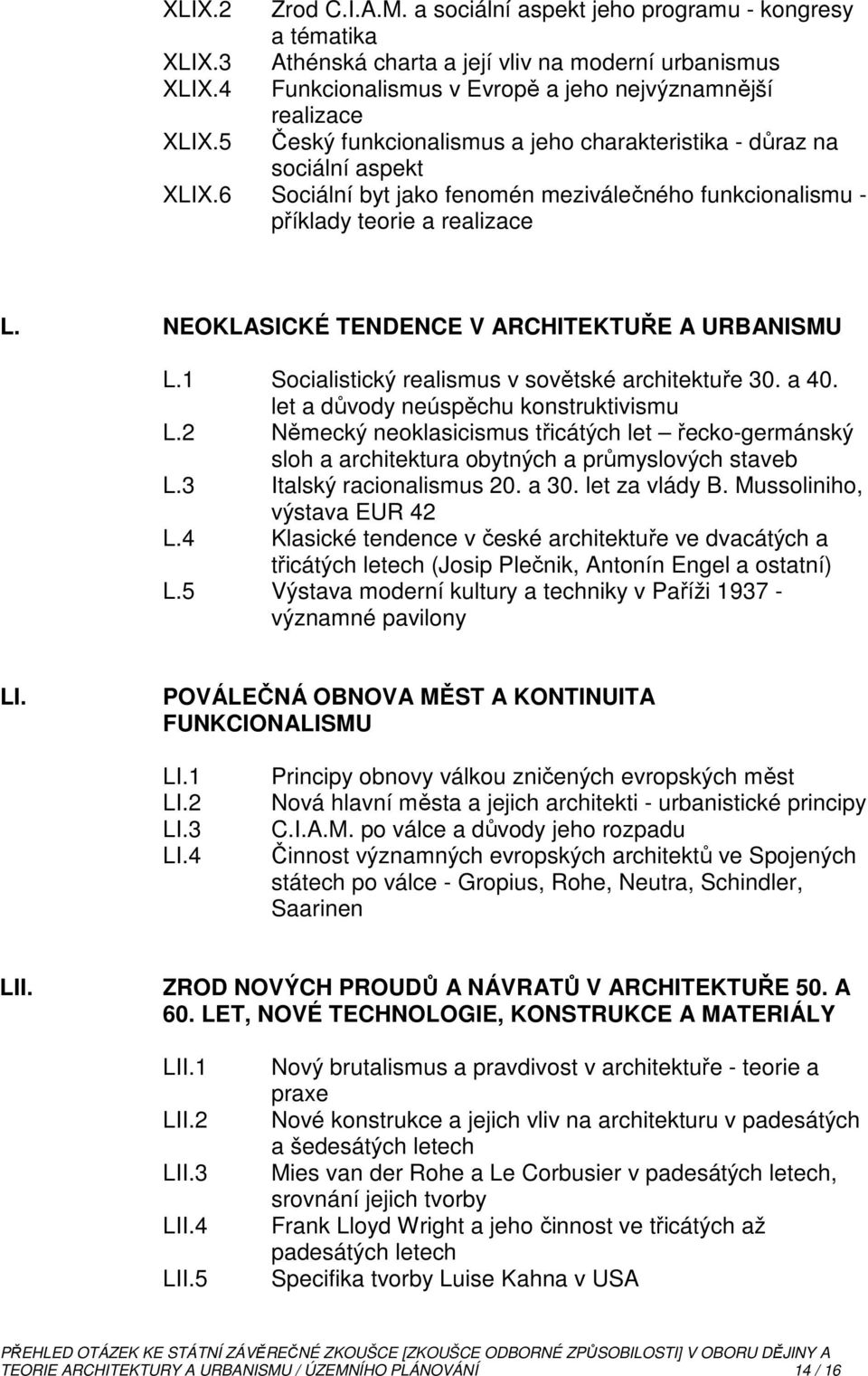 XLIX.2 Zrod C.I.A.M. a sociální aspekt jeho programu - kongresy a tématika
XLIX.3 Athénská charta a její vliv na moderní urbanismus
XLIX.4 Funkcionalismus v Evropě a jeho nejvýznamnější realizace
XLIX.5 Český funkcionalismus a jeho charakteristika - důraz na sociální aspekt
XLIX.6 Sociální byt jako fenomén meziválečného funkcionalismu - příklady teorie a realizace

L. NEOKLASICKÉ TENDENCE V ARCHITEKTUŘE A URBANISMU

L.1 Socialistický realismus v sovětské architektuře 30. a 40. let a důvody neúspěchu konstruktivismu
L.2 Německý neoklasicismus třicátých let – řecko-germánský sloh a architektura obytných a průmyslových staveb
L.3 Italský racionalismus 20. a 30. let za vlády B. Mussoliniho, výstava EUR 42
L.4 Klasické tendence v české architektuře ve dvacátých a třicátých letech (Josip Plečnik, Antonín Engel a ostatní)
L.5 Výstava moderní kultury a techniky v Paříži 1937 - významné pavilony

LI. POVÁLEČNÁ OBNOVA MĚST A KONTINUITA FUNKCIONALISMU

LI.1 Principy obnovy válkou zničených evropských měst
LI.2 Nová hlavní města a jejich architekti - urbanistické principy
LI.3 C.I.A.M. po válce a důvody jeho rozpadu
LI.4 Činnost významných evropských architektů ve Spojených státech po válce - Gropius, Rohe, Neutra, Schindler, Saarinen

LII. ZROD NOVÝCH PROUDŮ A NÁVRATŮ V ARCHITEKTUŘE 50. A 60. LET, NOVÉ TECHNOLOGIE, KONSTRUKCE A MATERIÁLY

LII.1 Nový brutalismus a pravdivost v architektuře - teorie a praxe
LII.2 Nové konstrukce a jejich vliv na architekturu v padesátých a šedesátých letech
LII.3 Mies van der Rohe a Le Corbusier v padesátých letech, srovnání jejich tvorby
LII.4 Frank Lloyd Wright a jeho činnost ve třicátých až padesátých letech
LII.5 Specifika tvorby Luise Kahna v USA

PŘEHLED OTÁZEK KE STÁTNÍ ZÁVĚREČNÉ ZKOUŠCE [ZKOUŠCE ODBORNÉ ZPŮSOBILOSTI] V OBORU DĚJINY A TEORIE ARCHITEKTURY A URBANISMU / ÚZEMNÍHO PLÁNOVÁNÍ 14 / 16